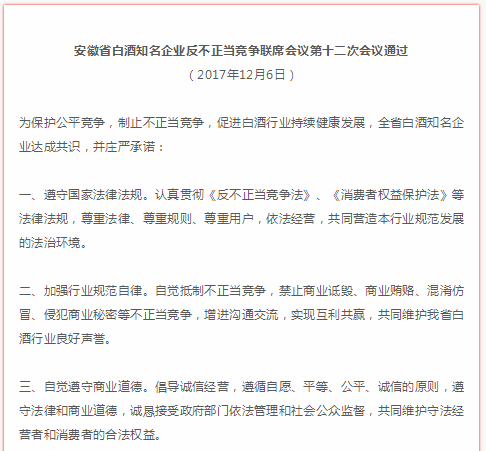 安徽省白酒知名企业反不正当竞争联席会议第十二次会议通过
（2017年12月6日）

为保护公平竞争，制止不正当竞争，促进白酒行业持续健康发展，全省白酒知名企业达成共识，并庄严承诺：

一、遵守国家法律法规。认真贯彻《反不正当竞争法》、《消费者权益保护法》等法律法规，尊重法律、尊重规则、尊重用户，依法经营，共同营造本行业规范发展的法治环境。

二、加强行业规范自律。自觉抵制不正当竞争，禁止商业诋毁、商业贿赂、混淆仿冒、侵犯商业秘密等不正当竞争，增进沟通交流，实现互利共赢，共同维护我省白酒行业良好声誉。

三、自觉遵守商业道德。倡导诚信经营，遵循自愿、平等、公平、诚信的原则，遵守法律和商业道德，诚恳接受政府部门依法管理和社会公众监督，共同维护守法经营者和消费者的合法权益。